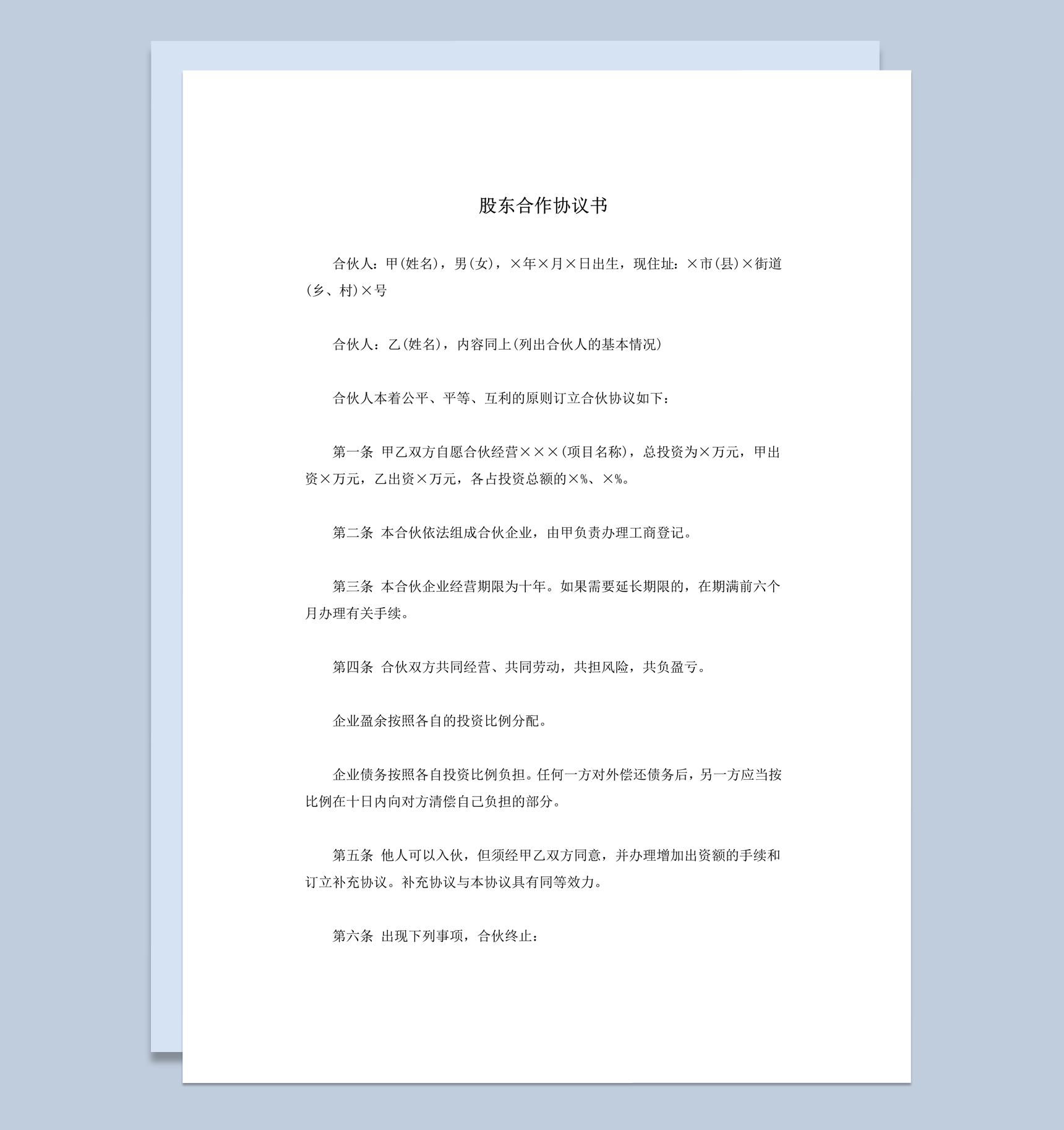 股东合作协议书

合伙人：甲(姓名)，男(女)，×年×月×日出生，现住址：×市(县)×街道(乡、村)×号

合伙人：乙(姓名)，内容同上(列出合伙人的基本情况)

合伙人本着公平、平等、互利的原则订立合伙协议如下：

第一条 甲乙双方自愿合伙经营×××(项目名称)，总投资为×万元，甲出资×万元，乙出资×万元，各占投资总额的×%、×%。

第二条 本合伙依法组成合伙企业，由甲负责办理工商登记。

第三条 本合伙企业经营期限为十年。如果需要延长期限的，在期满前六个月办理有关手续。

第四条 合伙双方共同经营、共同劳动，共担风险，共负盈亏。

企业盈余按照各自的投资比例分配。

企业债务按照各自投资比例负担。任何一方对外偿还债务后，另一方应当按比例在十日内向对方清偿自己负担的部分。

第五条 他人可以入伙，但须经甲乙双方同意，并办理增加出资额的手续和订立补充协议。补充协议与本协议具有同等效力。

第六条 出现下列事项，合伙终止：